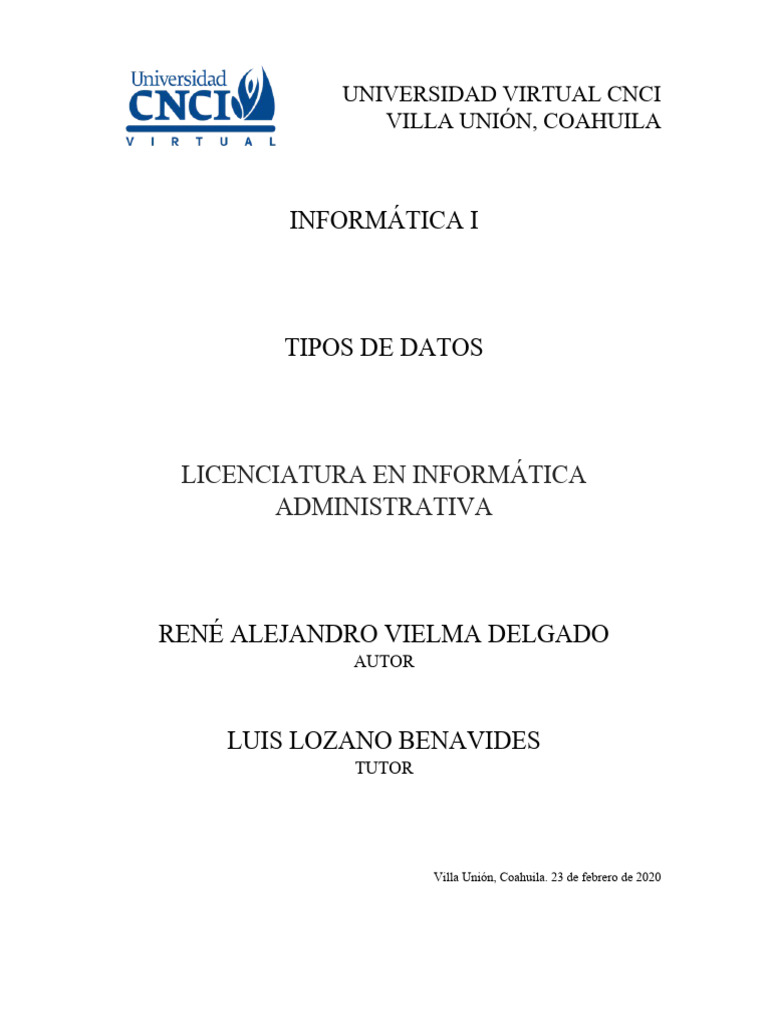 Universidad CNCI VIRTUAL

UNIVERSIDAD VIRTUAL CNCI
VILLA UNIÓN, COAHUILA

INFORMÁTICA I

TIPOS DE DATOS

LICENCIATURA EN INFORMÁTICA ADMINISTRATIVA

RENÉ ALEJANDRO VIELMA DELGADO
AUTOR

LUIS LOZANO BENAVIDES
TUTOR

Villa Unión, Coahuila. 23 de febrero de 2020